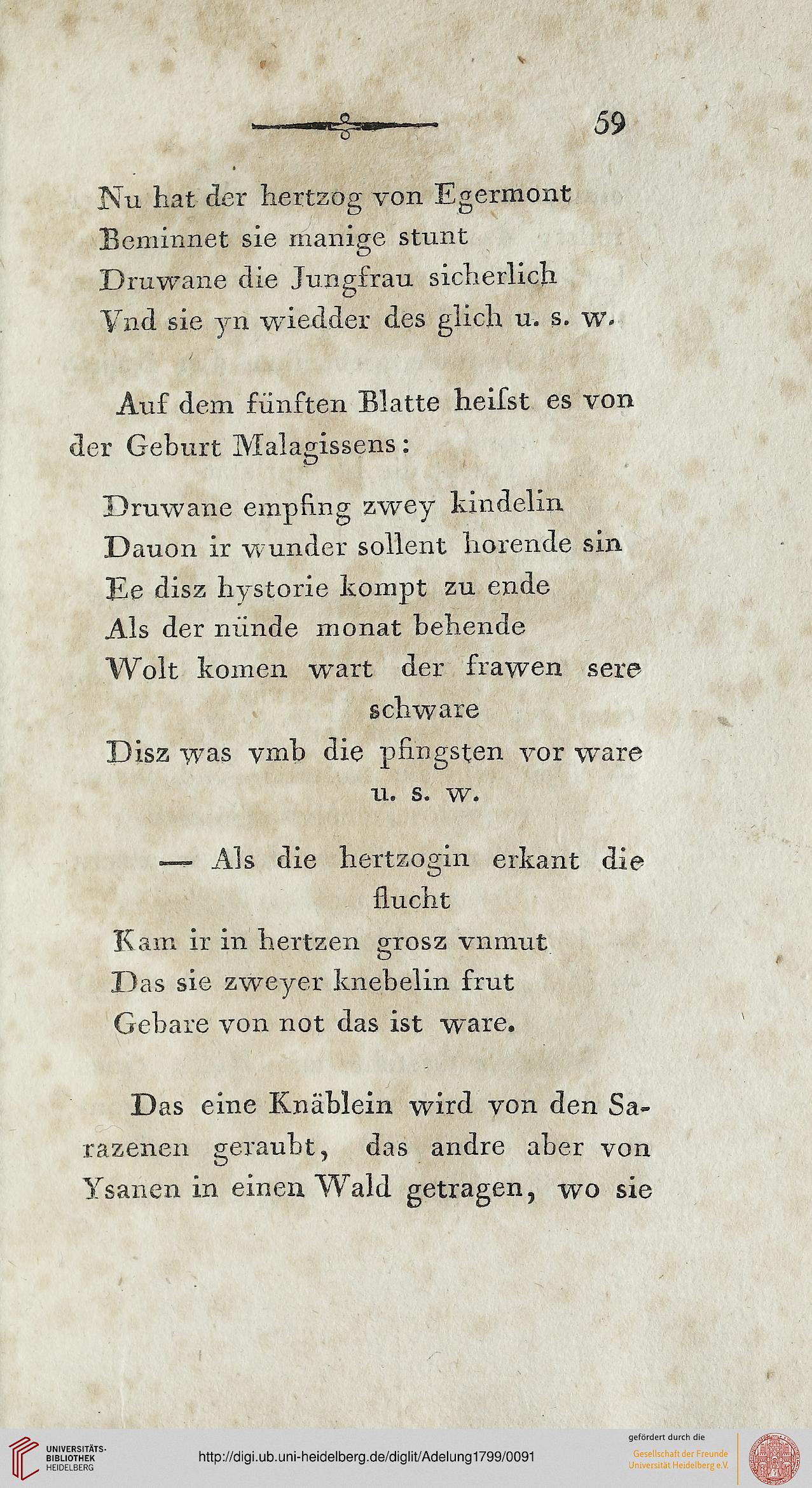 59

Nu hat der hertzog von Egermont
Beminnet sie manige stunt
Druwane die Jungfrau sicherlich
Vnd sie yn wiedder des glich u. s. w.

Auf dem fünften Blatte heiſst es von der Geburt Malagissens:

Druwane empfing zwey kindelin
Dauon ir wunder sollent horende sin
Ee disz hystorie kompt zu ende
Als der nünde monat behende
Wolt komen wart der frawen sere schware
Disz was vmb die pfingsten vor ware u. s. w.

— Als die hertzogin erkant die flucht
Kam ir in hertzen grosz vnmut
Das sie zweyer knebelin frut
Gebare von not das ist ware.

Das eine Knäblein wird von den Sarazenen geraubt, das andre aber von Ysanen in einen Wald getragen, wo sie

UNIVERSITÄTS-BIBLIOTHEK HEIDELBERG
http://digi.ub.uni-heidelberg.de/diglit/Adelung1799/0091
gefördert durch die
Gesellschaft der Freunde Universität Heidelberg e.V.